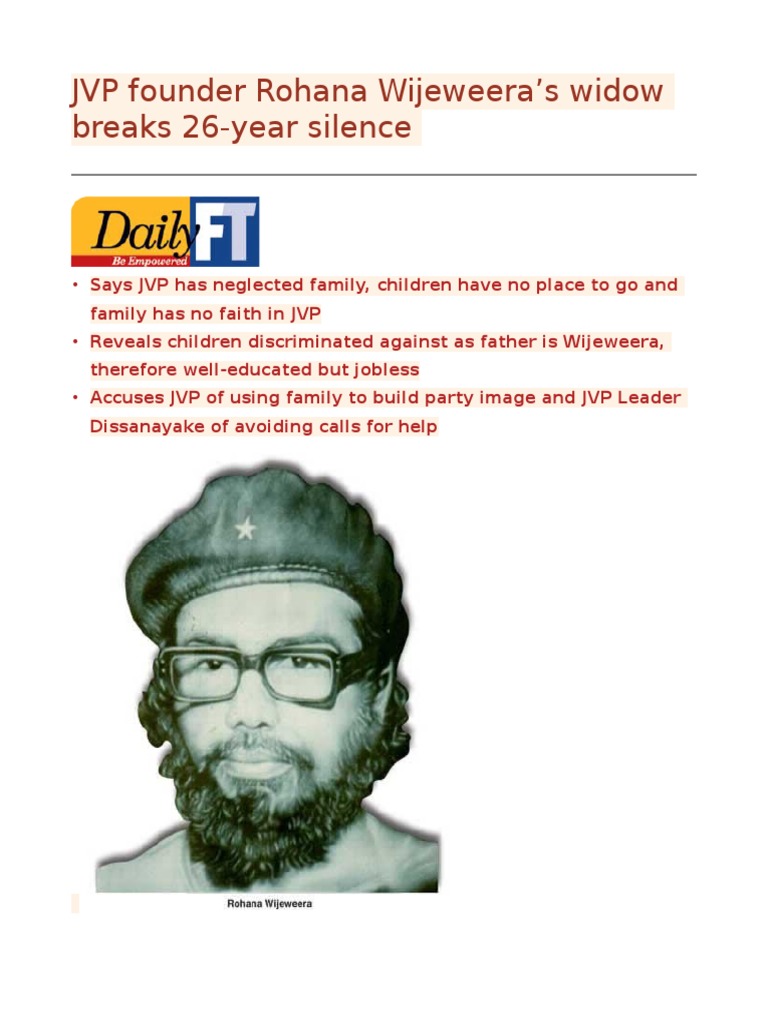 JVP founder Rohana Wijeweera's widow breaks 26-year silence

Daily FT
Be Empowered

• Says JVP has neglected family, children have no place to go and family has no faith in JVP
• Reveals children discriminated against as father is Wijeweera, therefore well-educated but jobless
• Accuses JVP of using family to build party image and JVP Leader Dissanayake of avoiding calls for help

Rohana Wijeweera